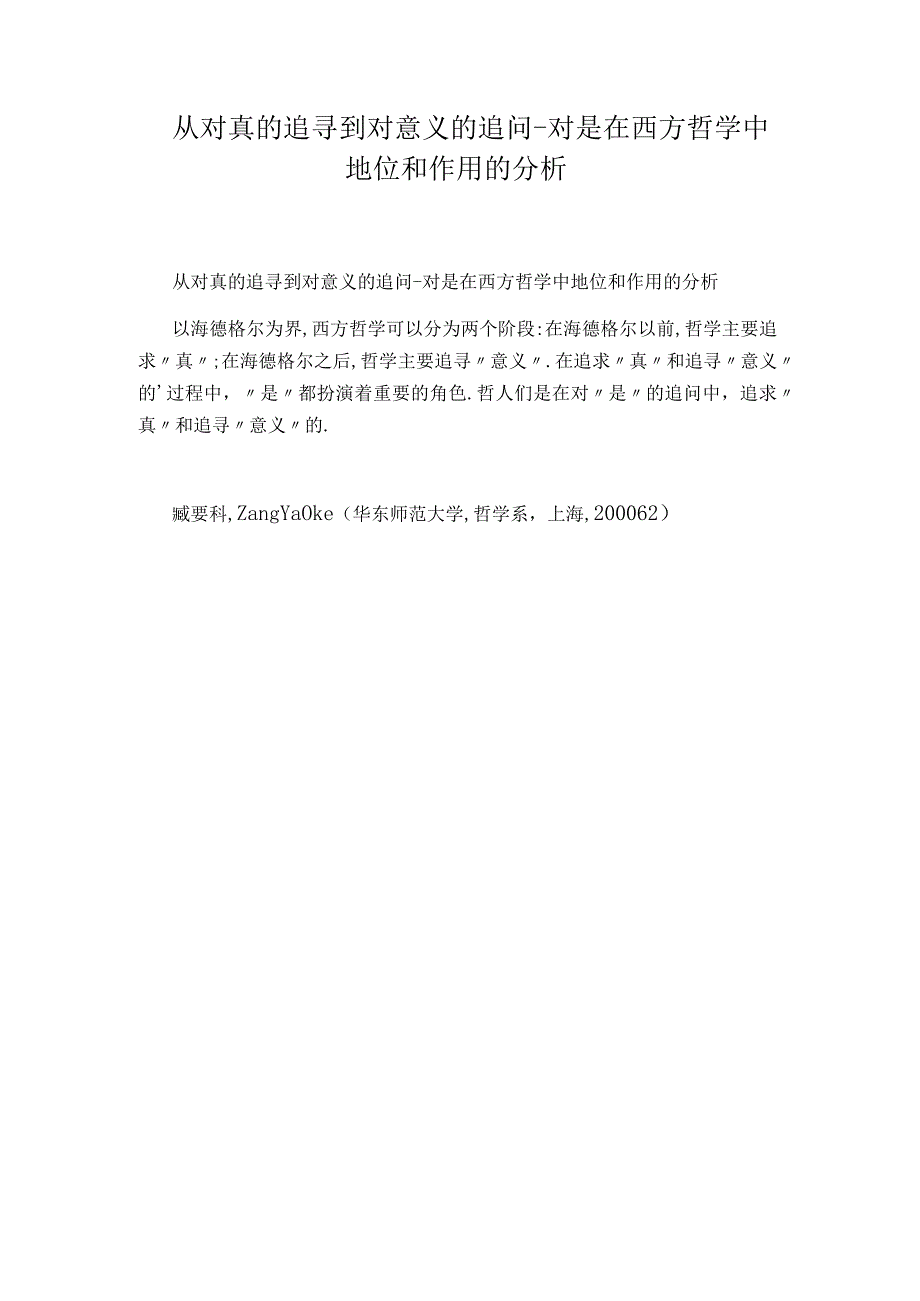 从对真的追寻到对意义的追问-对是在西方哲学中地位和作用的分析

从对真的追寻到对意义的追问-对是在西方哲学中地位和作用的分析

以海德格尔为界,西方哲学可以分为两个阶段:在海德格尔以前,哲学主要追求〃真〃;在海德格尔之后,哲学主要追寻〃意义〃.在追求〃真〃和追寻〃意义〃的'过程中,〃是〃都扮演着重要的角色.哲人们是在对〃是〃的追问中,追求〃真〃和追寻〃意义〃的.

臧要科,ZangYaOke(华东师范大学,哲学系,上海,200062)